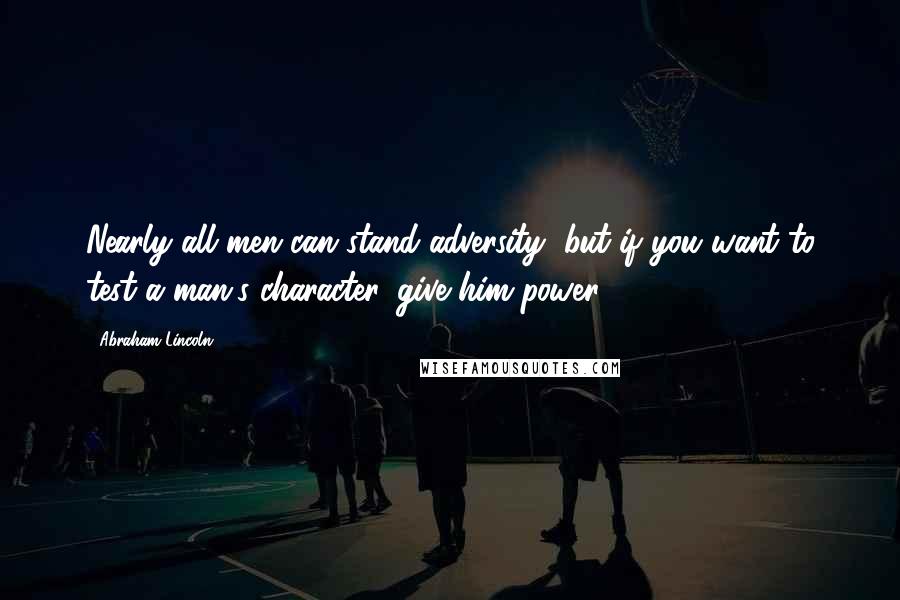 Nearly all men can stand adversity, but if you want to test a man's character, give him power.

Abraham Lincoln

WISEFAMOUSQUOTES.COM